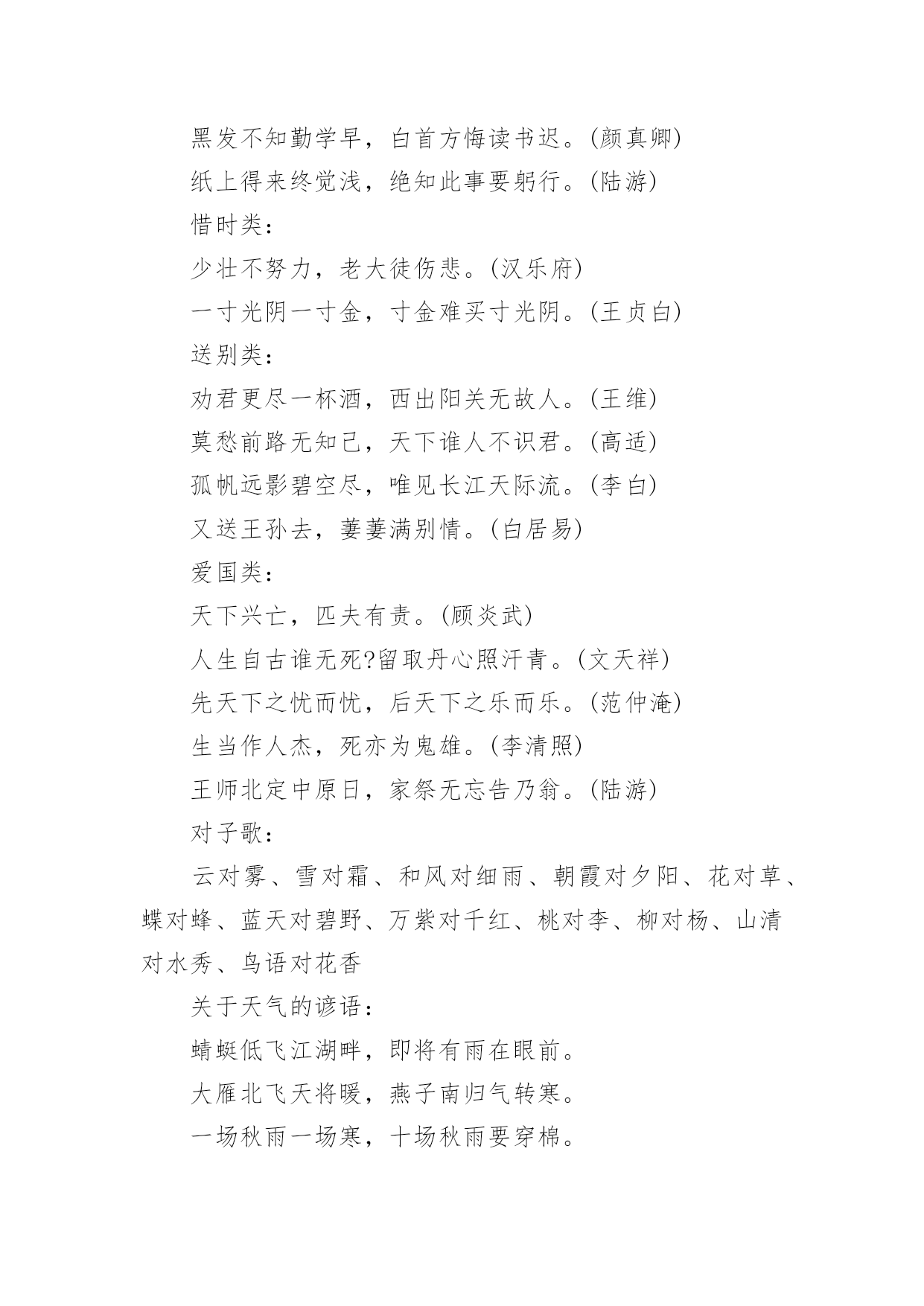 黑发不知勤学早，白首方悔读书迟。(颜真卿)

纸上得来终觉浅，绝知此事要躬行。(陆游)

惜时类：

少壮不努力，老大徒伤悲。(汉乐府)

一寸光阴一寸金，寸金难买寸光阴。(王贞白)

送别类：

劝君更尽一杯酒，西出阳关无故人。(王维)

莫愁前路无知己，天下谁人不识君。(高适)

孤帆远影碧空尽，唯见长江天际流。(李白)

又送王孙去，萋萋满别情。(白居易)

爱国类：

天下兴亡，匹夫有责。(顾炎武)

人生自古谁无死?留取丹心照汗青。(文天祥)

先天下之忧而忧，后天下之乐而乐。(范仲淹)

生当作人杰，死亦为鬼雄。(李清照)

王师北定中原日，家祭无忘告乃翁。(陆游)

对子歌：

云对雾、雪对霜、和风对细雨、朝霞对夕阳、花对草、蝶对蜂、蓝天对碧野、万紫对千红、桃对李、柳对杨、山清对水秀、鸟语对花香

关于天气的谚语：

蜻蜓低飞江湖畔，即将有雨在眼前。

大雁北飞天将暖，燕子南归气转寒。

一场秋雨一场寒，十场秋雨要穿棉。